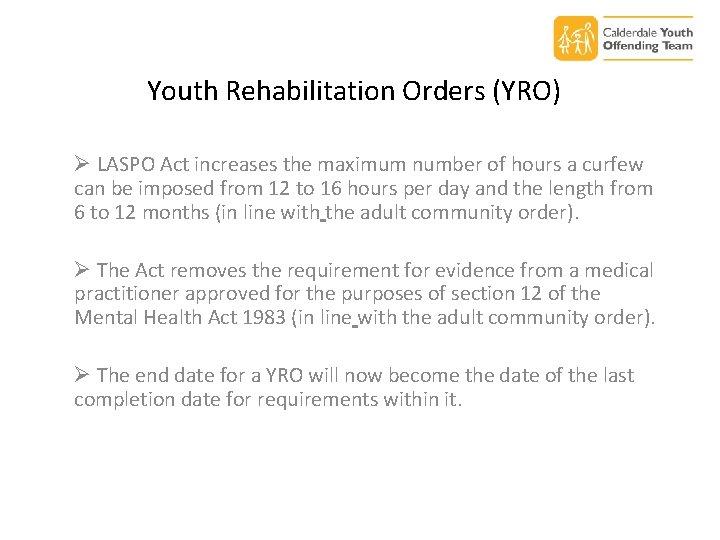 Calderdale Youth Offending Team

Youth Rehabilitation Orders (YRO)

➢ LASPO Act increases the maximum number of hours a curfew can be imposed from 12 to 16 hours per day and the length from 6 to 12 months (in line with the adult community order).

➢ The Act removes the requirement for evidence from a medical practitioner approved for the purposes of section 12 of the Mental Health Act 1983 (in line with the adult community order).

➢ The end date for a YRO will now become the date of the last completion date for requirements within it.